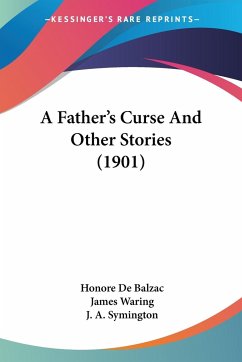 —KESSINGER'S RARE REPRINTS—

A Father's Curse And Other Stories (1901)

Honore De Balzac
James Waring
J. A. Symington